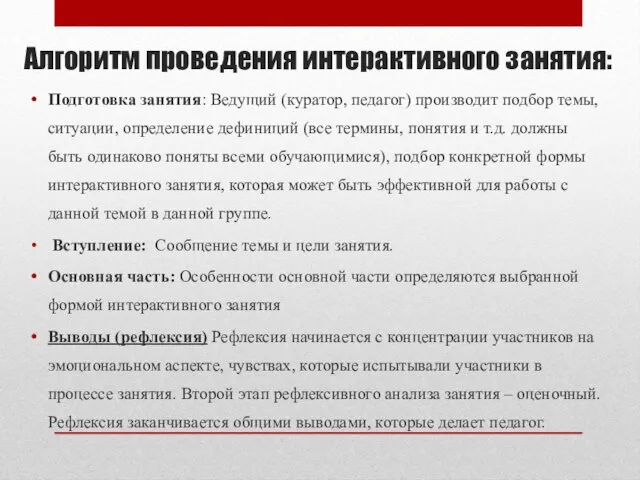 Алгоритм проведения интерактивного занятия:

• Подготовка занятия: Ведущий (куратор, педагог) производит подбор темы, ситуации, определение дефиниций (все термины, понятия и т.д. должны быть одинаково поняты всеми обучающимися), подбор конкретной формы интерактивного занятия, которая может быть эффективной для работы с данной темой в данной группе.

• Вступление: Сообщение темы и цели занятия.

• Основная часть: Особенности основной части определяются выбранной формой интерактивного занятия

• Выводы (рефлексия) Рефлексия начинается с концентрации участников на эмоциональном аспекте, чувствах, которые испытывали участники в процессе занятия. Второй этап рефлексивного анализа занятия – оценочный. Рефлексия заканчивается общими выводами, которые делает педагог.